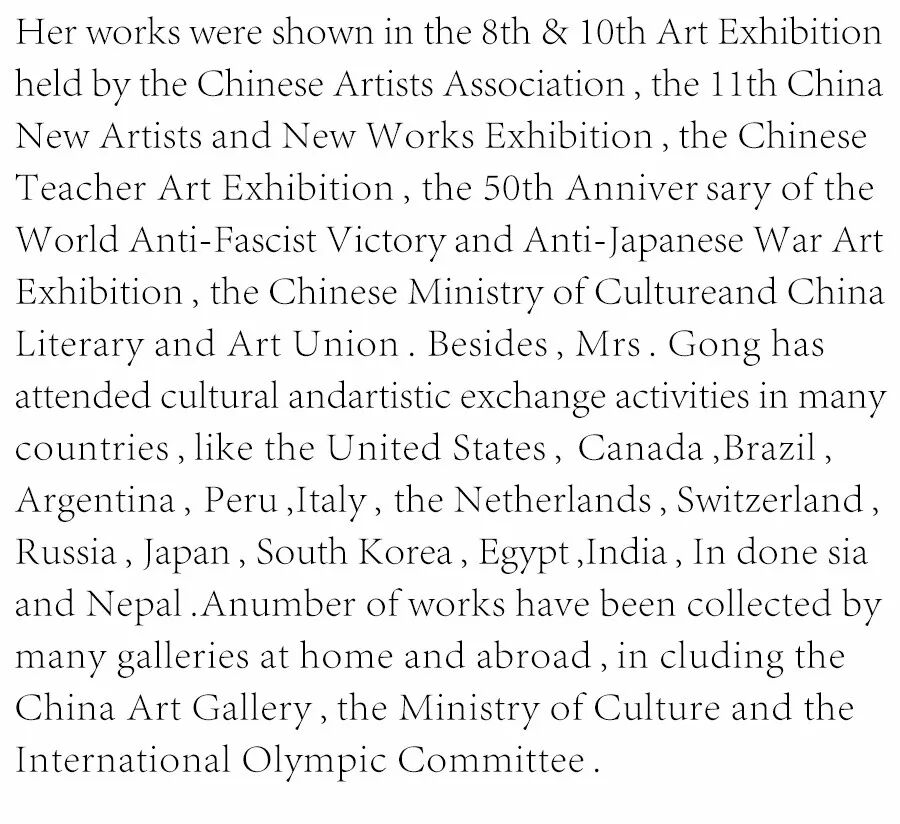 Her works were shown in the 8th & 10th Art Exhibition held by the Chinese Artists Association , the 11th China New Artists and New Works Exhibition , the Chinese Teacher Art Exhibition , the 50th Anniver sary of the World Anti-Fascist Victory and Anti-Japanese War Art Exhibition , the Chinese Ministry of Cultureand China Literary and Art Union . Besides , Mrs . Gong has attended cultural andartistic exchange activities in many countries , like the United States , Canada ,Brazil , Argentina , Peru ,Italy , the Netherlands , Switzerland , Russia , Japan , South Korea , Egypt ,India , In done sia and Nepal .Anumber of works have been collected by many galleries at home and abroad , in cluding the China Art Gallery , the Ministry of Culture and the International Olympic Committee .